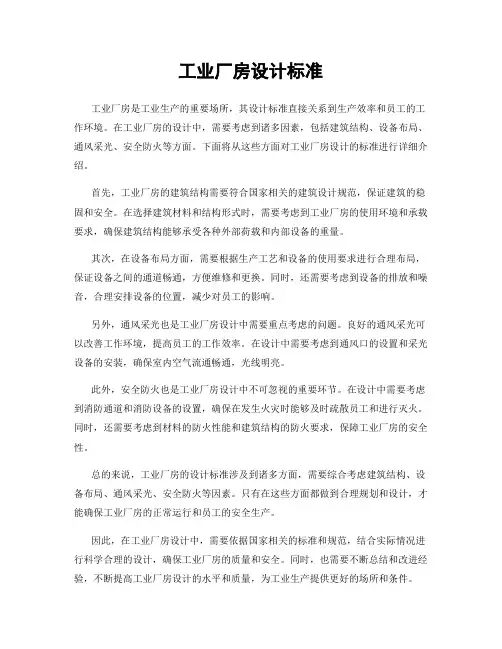 工业厂房设计标准

工业厂房是工业生产的重要场所，其设计标准直接关系到生产效率和员工的工作环境。在工业厂房的设计中，需要考虑到诸多因素，包括建筑结构、设备布局、通风采光、安全防火等方面。下面将从这些方面对工业厂房设计的标准进行详细介绍。

首先，工业厂房的建筑结构需要符合国家相关的建筑设计规范，保证建筑的稳固和安全。在选择建筑材料和结构形式时，需要考虑到工业厂房的使用环境和承载要求，确保建筑结构能够承受各种外部荷载和内部设备的重量。

其次，在设备布局方面，需要根据生产工艺和设备的使用要求进行合理布局，保证设备之间的通道畅通，方便维修和更换。同时，还需要考虑到设备的排放和噪音，合理安排设备的位置，减少对员工的影响。

另外，通风采光也是工业厂房设计中需要重点考虑的问题。良好的通风采光可以改善工作环境，提高员工的工作效率。在设计中需要考虑到通风口的设置和采光设备的安装，确保室内空气流通畅通，光线明亮。

此外，安全防火也是工业厂房设计中不可忽视的重要环节。在设计中需要考虑到消防通道和消防设备的设置，确保在发生火灾时能够及时疏散员工和进行灭火。同时，还需要考虑到材料的防火性能和建筑结构的防火要求，保障工业厂房的安全性。

总的来说，工业厂房的设计标准涉及到诸多方面，需要综合考虑建筑结构、设备布局、通风采光、安全防火等因素。只有在这些方面都做到合理规划和设计，才能确保工业厂房的正常运行和员工的安全生产。

因此，在工业厂房设计中，需要依据国家相关的标准和规范，结合实际情况进行科学合理的设计，确保工业厂房的质量和安全。同时，也需要不断总结和改进经验，不断提高工业厂房设计的水平和质量，为工业生产提供更好的场所和条件。